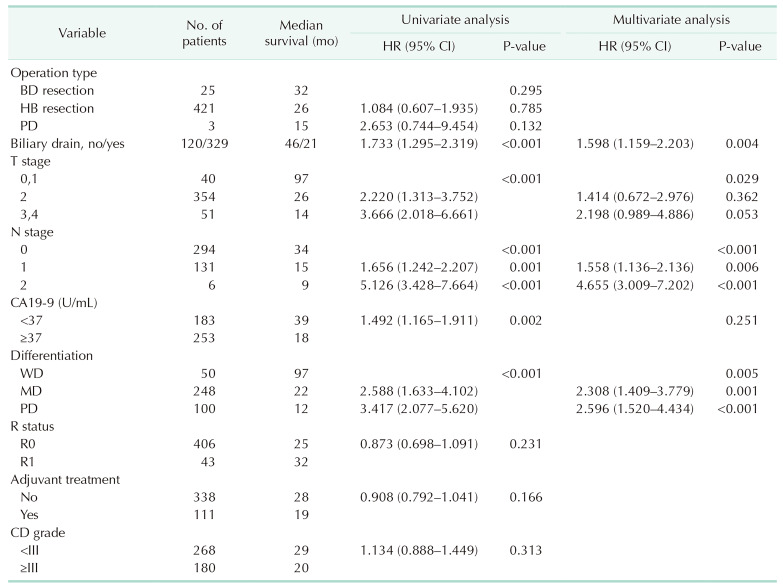 | Variable | No. of patients | Median survival (mo) | Univariate analysis HR (95% CI) | Univariate analysis P-value | Multivariate analysis HR (95% CI) | Multivariate analysis P-value |
|---|---|---|---|---|---|---|
| Operation type | | | | | | |
| BD resection | 25 | 32 | | 0.295 | | |
| HB resection | 421 | 26 | 1.084 (0.607–1.935) | 0.785 | | |
| PD | 3 | 15 | 2.653 (0.744–9.454) | 0.132 | | |
| Biliary drain, no/yes | 120/329 | 46/21 | 1.733 (1.295–2.319) | <0.001 | 1.598 (1.159–2.203) | 0.004 |
| T stage | | | | | | |
| 0,1 | 40 | 97 | | <0.001 | | 0.029 |
| 2 | 354 | 26 | 2.220 (1.313–3.752) | | 1.414 (0.672–2.976) | 0.362 |
| 3,4 | 51 | 14 | 3.666 (2.018–6.661) | | 2.198 (0.989–4.886) | 0.053 |
| N stage | | | | | | |
| 0 | 294 | 34 | | <0.001 | | <0.001 |
| 1 | 131 | 15 | 1.656 (1.242–2.207) | 0.001 | 1.558 (1.136–2.136) | 0.006 |
| 2 | 6 | 9 | 5.126 (3.428–7.664) | <0.001 | 4.655 (3.009–7.202) | <0.001 |
| CA19-9 (U/mL) | | | | | | |
| <37 | 183 | 39 | 1.492 (1.165–1.911) | 0.002 | | 0.251 |
| ≥37 | 253 | 18 | | | | |
| Differentiation | | | | | | |
| WD | 50 | 97 | | <0.001 | | 0.005 |
| MD | 248 | 22 | 2.588 (1.633–4.102) | | 2.308 (1.409–3.779) | 0.001 |
| PD | 100 | 12 | 3.417 (2.077–5.620) | | 2.596 (1.520–4.434) | <0.001 |
| R status | | | | | | |
| R0 | 406 | 25 | 0.873 (0.698–1.091) | 0.231 | | |
| R1 | 43 | 32 | | | | |
| Adjuvant treatment | | | | | | |
| No | 338 | 28 | 0.908 (0.792–1.041) | 0.166 | | |
| Yes | 111 | 19 | | | | |
| CD grade | | | | | | |
| <III | 268 | 29 | 1.134 (0.888–1.449) | 0.313 | | |
| ≥III | 180 | 20 | | | | |